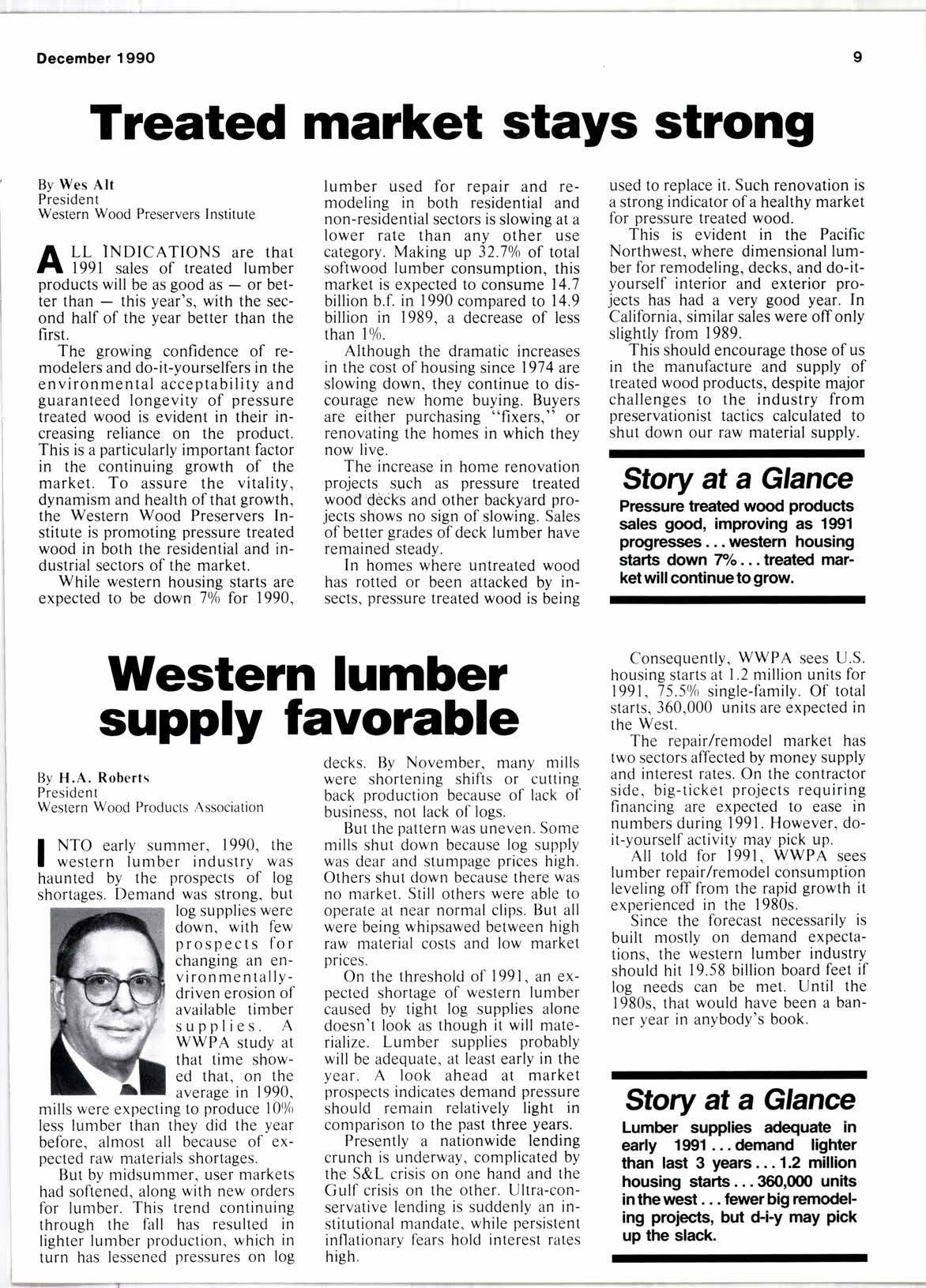 December 1990

9

Treated market stays strong

By Wes Alt
President
Western Wood Preservers Institute

ALL INDICATIONS are that 1991 sales of treated lumber products will be as good as — or better than — this year's, with the second half of the year better than the first.

The growing confidence of remodelers and do-it-yourselfers in the environmental acceptability and guaranteed longevity of pressure treated wood is evident in their increasing reliance on the product. This is a particularly important factor in the continuing growth of the market. To assure the vitality, dynamism and health of that growth, the Western Wood Preservers Institute is promoting pressure treated wood in both the residential and industrial sectors of the market.

While western housing starts are expected to be down 7% for 1990, lumber used for repair and remodeling in both residential and non-residential sectors is slowing at a lower rate than any other use category. Making up 32.7% of total softwood lumber consumption, this market is expected to consume 14.7 billion b.f. in 1990 compared to 14.9 billion in 1989, a decrease of less than 1%.

Although the dramatic increases in the cost of housing since 1974 are slowing down, they continue to discourage new home buying. Buyers are either purchasing "fixers," or renovating the homes in which they now live.

The increase in home renovation projects such as pressure treated wood decks and other backyard projects shows no sign of slowing. Sales of better grades of deck lumber have remained steady.

In homes where untreated wood has rotted or been attacked by insects, pressure treated wood is being used to replace it. Such renovation is a strong indicator of a healthy market for pressure treated wood.

This is evident in the Pacific Northwest, where dimensional lumber for remodeling, decks, and do-it-yourself interior and exterior projects has had a very good year. In California, similar sales were off only slightly from 1989.

This should encourage those of us in the manufacture and supply of treated wood products, despite major challenges to the industry from preservationist tactics calculated to shut down our raw material supply.

Story at a Glance
Pressure treated wood products sales good, improving as 1991 progresses . . . western housing starts down 7% . . . treated market will continue to grow.

Western lumber supply favorable

By H.A. Roberts
President
Western Wood Products Association

INTO early summer, 1990, the western lumber industry was haunted by the prospects of log shortages. Demand was strong, but log supplies were down, with few prospects for changing an environmentally-driven erosion of available timber supplies. A WWPA study at that time showed that, on the average in 1990, mills were expecting to produce 10% less lumber than they did the year before, almost all because of expected raw materials shortages.

But by midsummer, user markets had softened, along with new orders for lumber. This trend continuing through the fall has resulted in lighter lumber production, which in turn has lessened pressures on log decks. By November, many mills were shortening shifts or cutting back production because of lack of business, not lack of logs.

But the pattern was uneven. Some mills shut down because log supply was dear and stumpage prices high. Others shut down because there was no market. Still others were able to operate at near normal clips. But all were being whipsawed between high raw material costs and low market prices.

On the threshold of 1991, an expected shortage of western lumber caused by tight log supplies alone doesn't look as though it will materialize. Lumber supplies probably will be adequate, at least early in the year. A look ahead at market prospects indicates demand pressure should remain relatively light in comparison to the past three years.

Presently a nationwide lending crunch is underway, complicated by the S&L crisis on one hand and the Gulf crisis on the other. Ultra-conservative lending is suddenly an institutional mandate, while persistent inflationary fears hold interest rates high.

Consequently, WWPA sees U.S. housing starts at 1.2 million units for 1991, 75.5% single-family. Of total starts, 360,000 units are expected in the West.

The repair/remodel market has two sectors affected by money supply and interest rates. On the contractor side, big-ticket projects requiring financing are expected to ease in numbers during 1991. However, do-it-yourself activity may pick up.

All told for 1991, WWPA sees lumber repair/remodel consumption leveling off from the rapid growth it experienced in the 1980s.

Since the forecast necessarily is built mostly on demand expectations, the western lumber industry should hit 19.58 billion board feet if log needs can be met. Until the 1980s, that would have been a banner year in anybody's book.

Story at a Glance
Lumber supplies adequate in early 1991 . . . demand lighter than last 3 years . . . 1.2 million housing starts . . . 360,000 units in the west . . . fewer big remodeling projects, but d-i-y may pick up the slack.